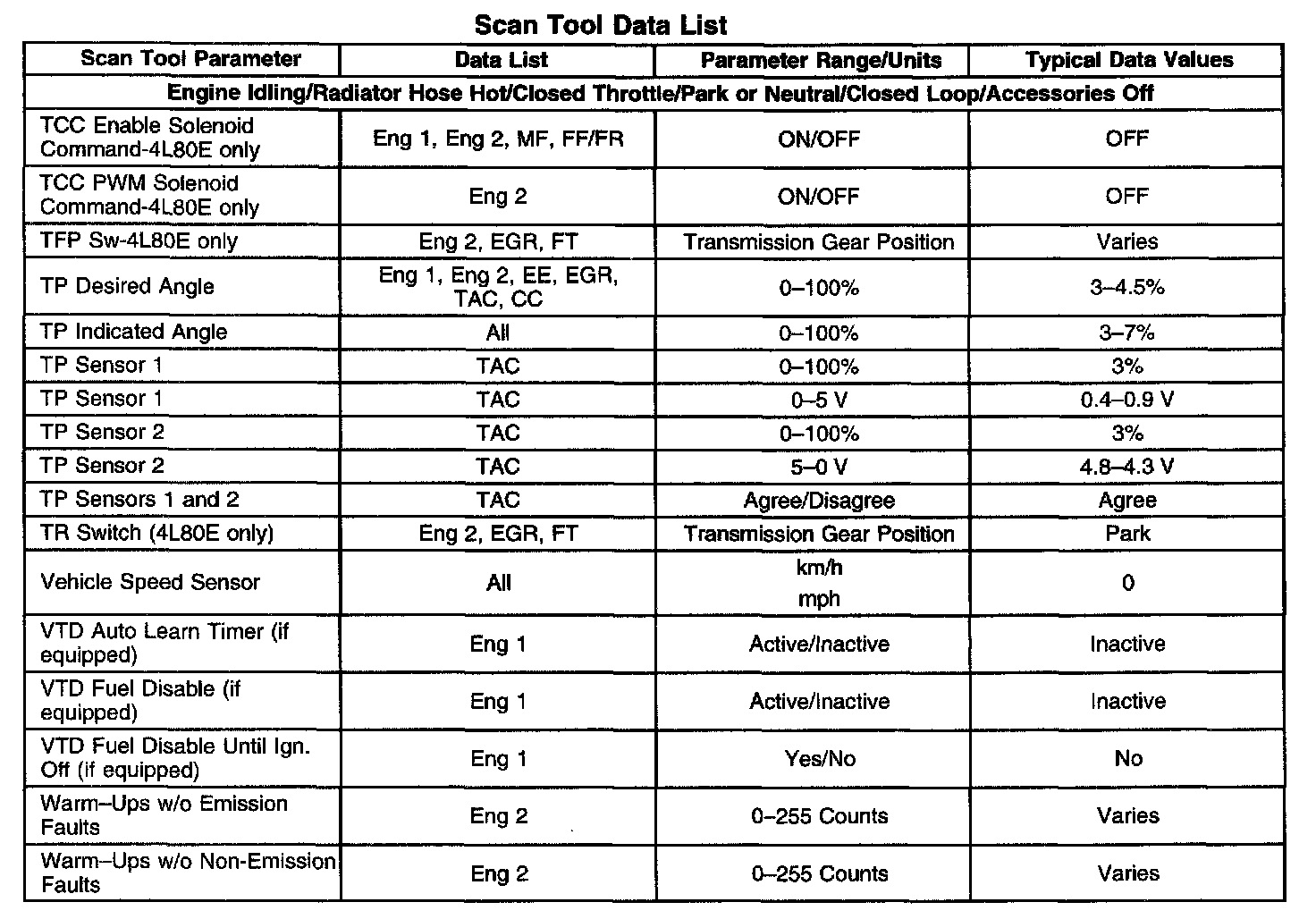 Scan Tool Data List

| Scan Tool Parameter | Data List | Parameter Range/Units | Typical Data Values |
|---|---|---|---|
| Engine Idling/Radiator Hose Hot/Closed Throttle/Park or Neutral/Closed Loop/Accessories Off | | | |
| TCC Enable Solenoid Command-4L80E only | Eng 1, Eng 2, MF, FF/FR | ON/OFF | OFF |
| TCC PWM Solenoid Command-4L80E only | Eng 2 | ON/OFF | OFF |
| TFP Sw-4L80E only | Eng 2, EGR, FT | Transmission Gear Position | Varies |
| TP Desired Angle | Eng 1, Eng 2, EE, EGR, TAC, CC | 0–100% | 3–4.5% |
| TP Indicated Angle | All | 0–100% | 3–7% |
| TP Sensor 1 | TAC | 0–100% | 3% |
| TP Sensor 1 | TAC | 0–5 V | 0.4–0.9 V |
| TP Sensor 2 | TAC | 0–100% | 3% |
| TP Sensor 2 | TAC | 5–0 V | 4.8–4.3 V |
| TP Sensors 1 and 2 | TAC | Agree/Disagree | Agree |
| TR Switch (4L80E only) | Eng 2, EGR, FT | Transmission Gear Position | Park |
| Vehicle Speed Sensor | All | km/h mph | 0 |
| VTD Auto Learn Timer (if equipped) | Eng 1 | Active/Inactive | Inactive |
| VTD Fuel Disable (if equipped) | Eng 1 | Active/Inactive | Inactive |
| VTD Fuel Disable Until Ign. Off (if equipped) | Eng 1 | Yes/No | No |
| Warm–Ups w/o Emission Faults | Eng 2 | 0–255 Counts | Varies |
| Warm–Ups w/o Non-Emission Faults | Eng 2 | 0–255 Counts | Varies |